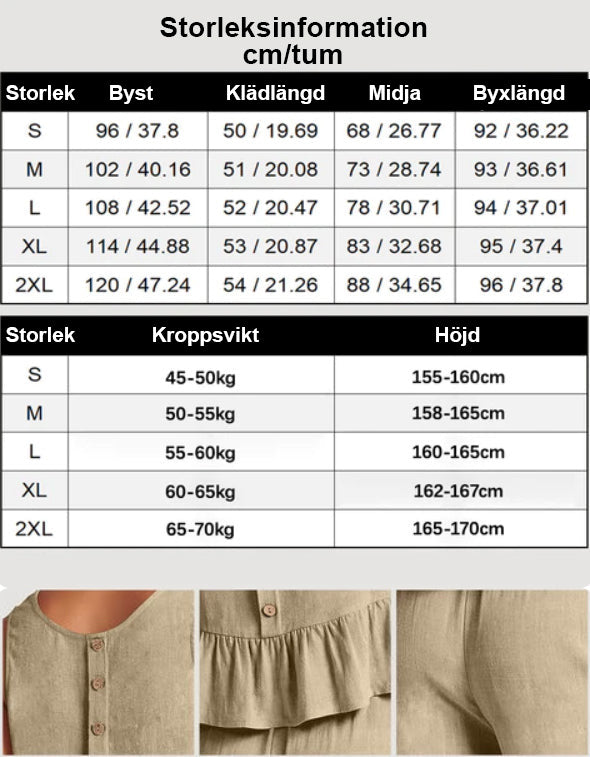 Storleksinformation
cm/tum

| Storlek | Byst | Klädlängd | Midja | Byxlängd |
|---|---|---|---|---|
| S | 96 / 37.8 | 50 / 19.69 | 68 / 26.77 | 92 / 36.22 |
| M | 102 / 40.16 | 51 / 20.08 | 73 / 28.74 | 93 / 36.61 |
| L | 108 / 42.52 | 52 / 20.47 | 78 / 30.71 | 94 / 37.01 |
| XL | 114 / 44.88 | 53 / 20.87 | 83 / 32.68 | 95 / 37.4 |
| 2XL | 120 / 47.24 | 54 / 21.26 | 88 / 34.65 | 96 / 37.8 |

| Storlek | Kroppsvikt | Höjd |
|---|---|---|
| S | 45-50kg | 155-160cm |
| M | 50-55kg | 158-165cm |
| L | 55-60kg | 160-165cm |
| XL | 60-65kg | 162-167cm |
| 2XL | 65-70kg | 165-170cm |